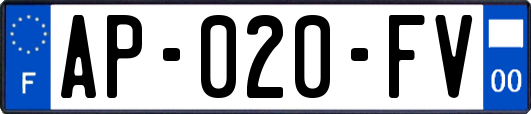 F
AP-020-FV
00